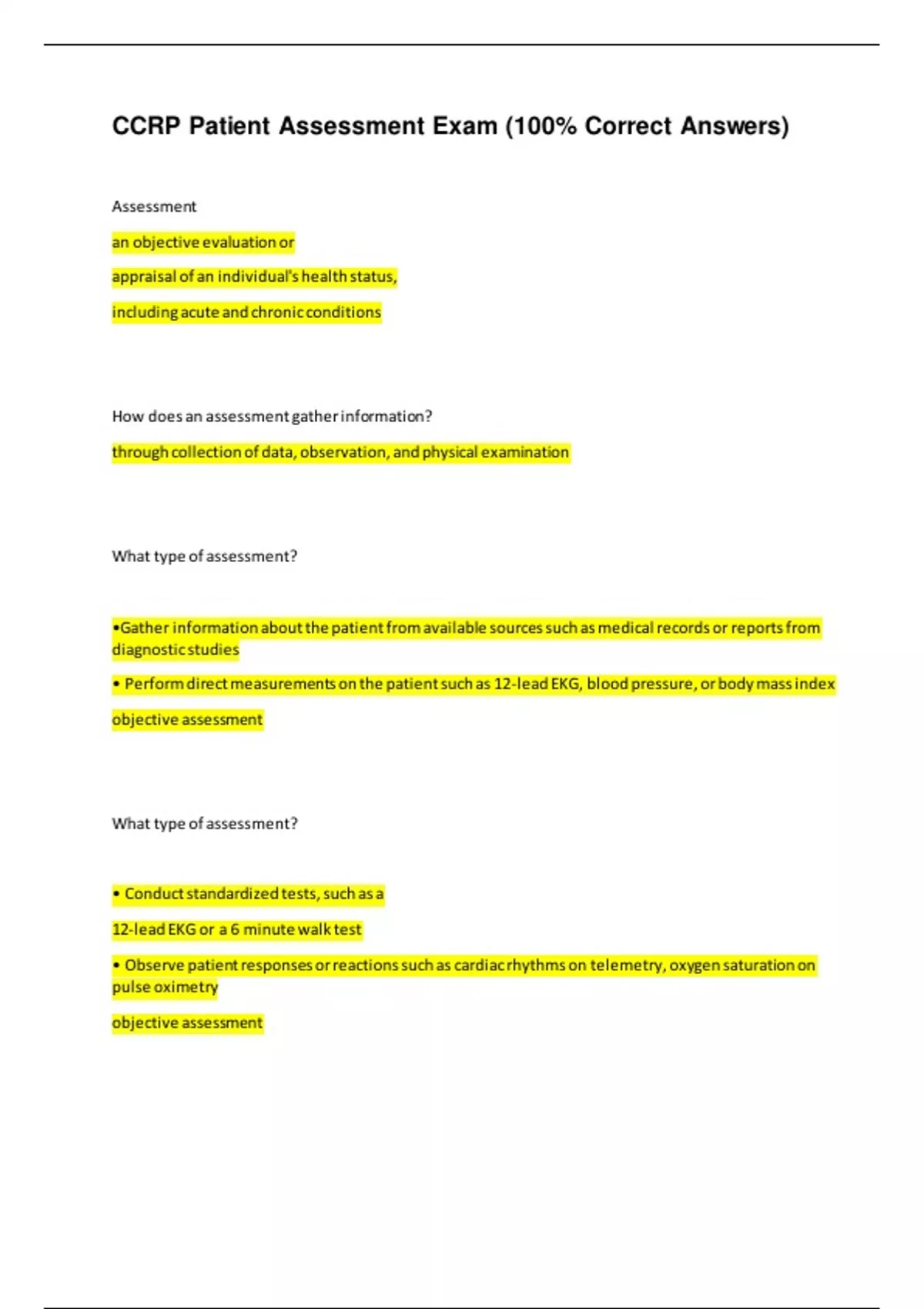 CCRP Patient Assessment Exam (100% Correct Answers)

Assessment

an objective evaluation or

appraisal of an individual's health status,

including acute and chronic conditions

How does an assessment gather information?

through collection of data, observation, and physical examination

What type of assessment?

•Gather information about the patient from available sources such as medical records or reports from diagnostic studies

• Perform direct measurements on the patient such as 12-lead EKG, blood pressure, or body mass index

objective assessment

What type of assessment?

• Conduct standardized tests, such as a

12-lead EKG or a 6 minute walk test

• Observe patient responses or reactions such as cardiac rhythms on telemetry, oxygen saturation on pulse oximetry

objective assessment